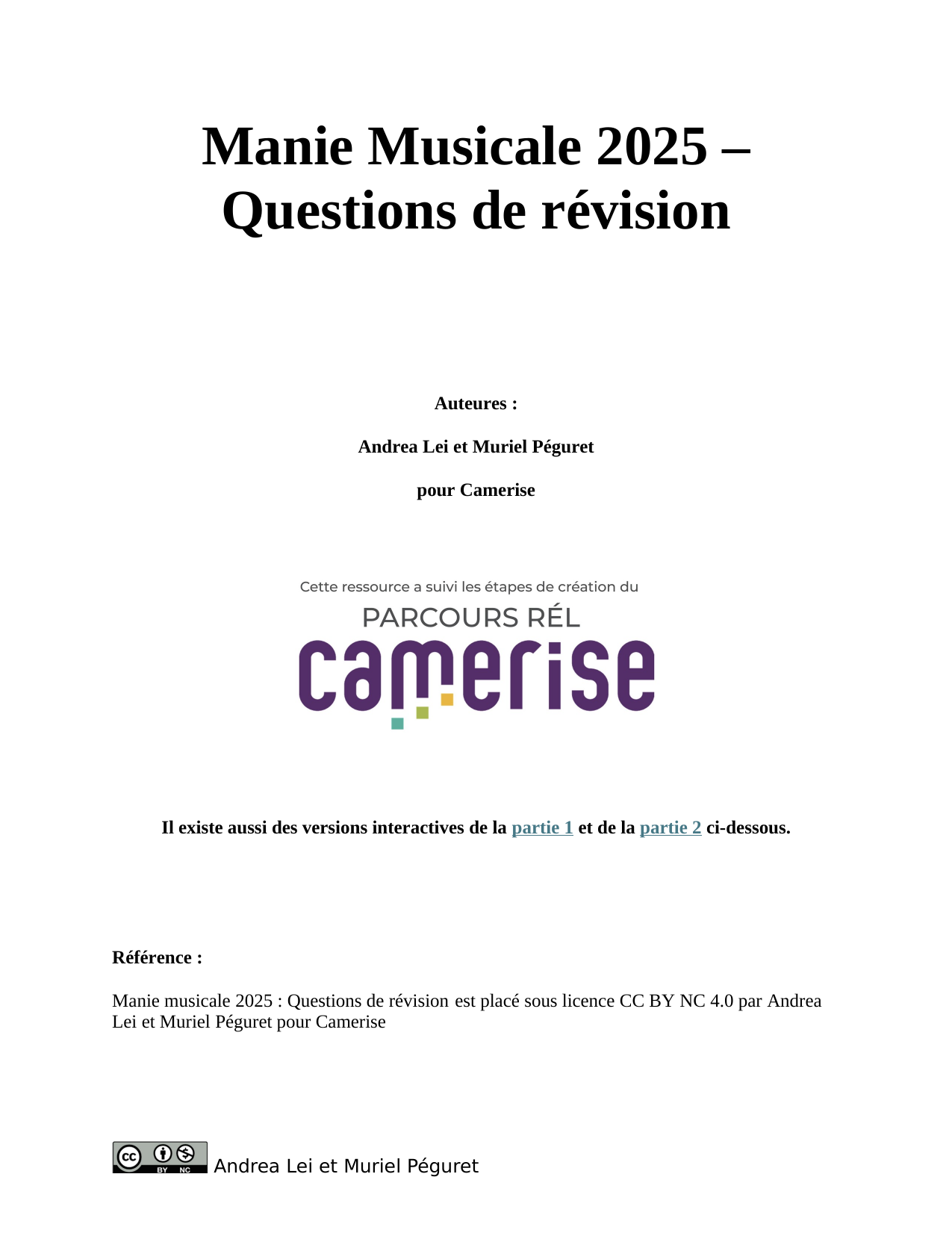 Manie Musicale 2025 – Questions de révision

Auteures :

Andrea Lei et Muriel Péguret

pour Camerise

Cette ressource a suivi les étapes de création du

PARCOURS RÉL

camerise

Il existe aussi des versions interactives de la partie 1 et de la partie 2 ci-dessous.

Référence :

Manie musicale 2025 : Questions de révision est placé sous licence CC BY NC 4.0 par Andrea Lei et Muriel Péguret pour Camerise

cc BY NC Andrea Lei et Muriel Péguret